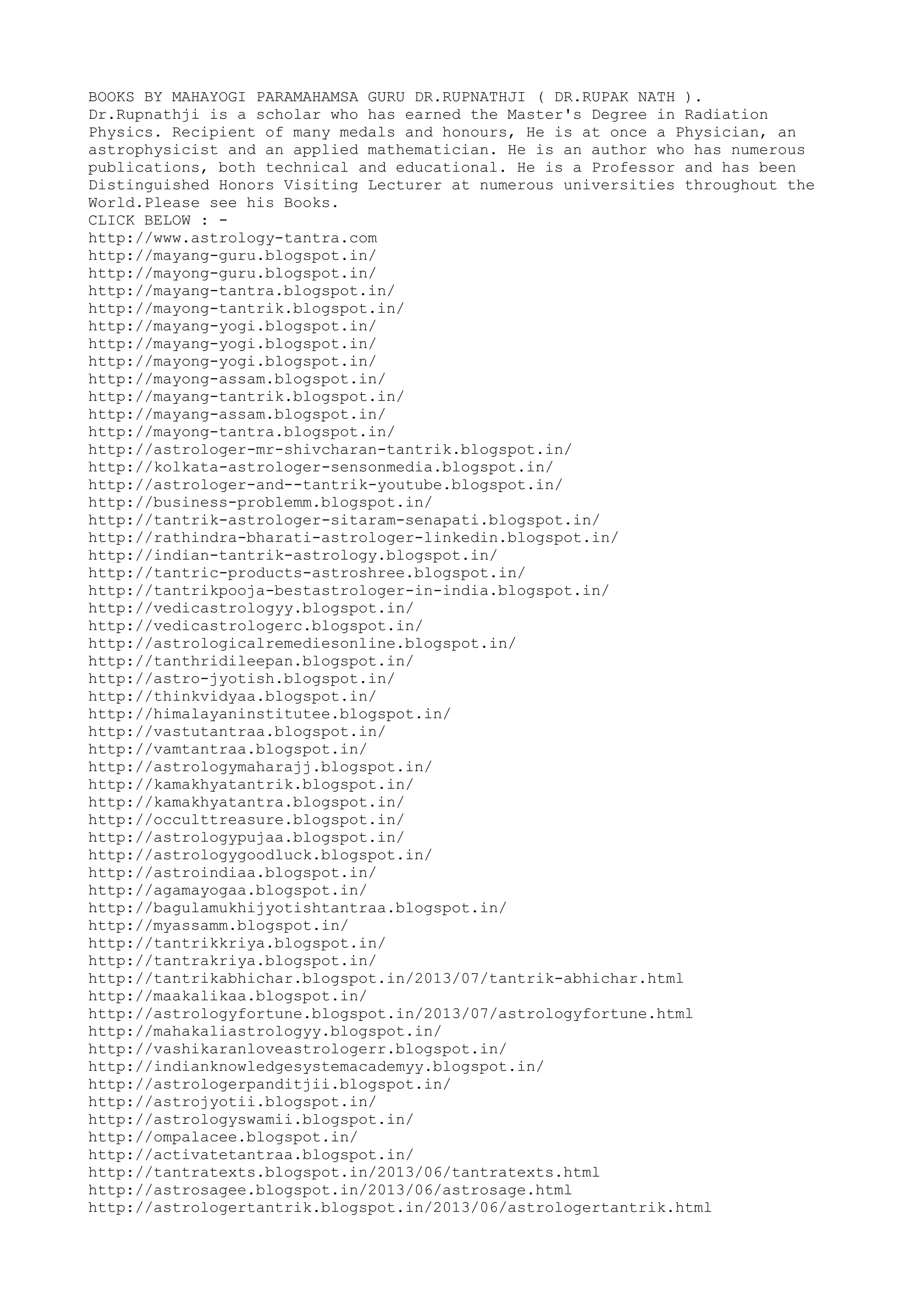 BOOKS BY MAHAYOGI PARAMAHAMSA GURU DR.RUPNATHJI ( DR.RUPAK NATH ).

Dr.Rupnathji is a scholar who has earned the Master's Degree in Radiation Physics. Recipient of many medals and honours, He is at once a Physician, an astrophysicist and an applied mathematician. He is an author who has numerous publications, both technical and educational. He is a Professor and has been Distinguished Honors Visiting Lecturer at numerous universities throughout the World.Please see his Books.

CLICK BELOW : -
http://www.astrology-tantra.com
http://mayang-guru.blogspot.in/
http://mayong-guru.blogspot.in/
http://mayang-tantra.blogspot.in/
http://mayong-tantrik.blogspot.in/
http://mayang-yogi.blogspot.in/
http://mayang-yogi.blogspot.in/
http://mayong-yogi.blogspot.in/
http://mayong-assam.blogspot.in/
http://mayang-tantrik.blogspot.in/
http://mayang-assam.blogspot.in/
http://mayong-tantra.blogspot.in/
http://astrologer-mr-shivcharan-tantrik.blogspot.in/
http://kolkata-astrologer-sensonmedia.blogspot.in/
http://astrologer-and--tantrik-youtube.blogspot.in/
http://business-problemm.blogspot.in/
http://tantrik-astrologer-sitaram-senapati.blogspot.in/
http://rathindra-bharati-astrologer-linkedin.blogspot.in/
http://indian-tantrik-astrology.blogspot.in/
http://tantric-products-astroshree.blogspot.in/
http://tantrikpooja-bestastrologer-in-india.blogspot.in/
http://vedicastrologyy.blogspot.in/
http://vedicastrologerc.blogspot.in/
http://astrologicalremediesonline.blogspot.in/
http://tanthridileepan.blogspot.in/
http://astro-jyotish.blogspot.in/
http://thinkvidyaa.blogspot.in/
http://himalayaninstitutee.blogspot.in/
http://vastutantraa.blogspot.in/
http://vamtantraa.blogspot.in/
http://astrologymaharajj.blogspot.in/
http://kamakhyatantrik.blogspot.in/
http://kamakhyatantra.blogspot.in/
http://occulttreasure.blogspot.in/
http://astrologypujaa.blogspot.in/
http://astrologygoodluck.blogspot.in/
http://astroindiaa.blogspot.in/
http://agamayogaa.blogspot.in/
http://bagulamukhijyotishtantraa.blogspot.in/
http://myassamm.blogspot.in/
http://tantrikkriya.blogspot.in/
http://tantrakriya.blogspot.in/
http://tantrikabhichar.blogspot.in/2013/07/tantrik-abhichar.html
http://maakalikaa.blogspot.in/
http://astrologyfortune.blogspot.in/2013/07/astrologyfortune.html
http://mahakaliastrologyy.blogspot.in/
http://vashikaranloveastrologerr.blogspot.in/
http://indianknowledgesystemacademyy.blogspot.in/
http://astrologerpanditjii.blogspot.in/
http://astrojyotii.blogspot.in/
http://astrologyswamii.blogspot.in/
http://ompalacee.blogspot.in/
http://activatetantraa.blogspot.in/
http://tantratexts.blogspot.in/2013/06/tantratexts.html
http://astrosagee.blogspot.in/2013/06/astrosage.html
http://astrologertantrik.blogspot.in/2013/06/astrologertantrik.html